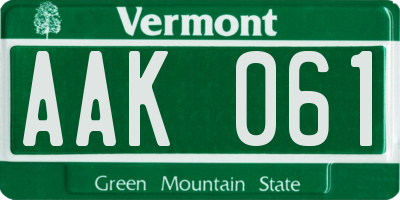 Vermont

AAK 061

Green Mountain State